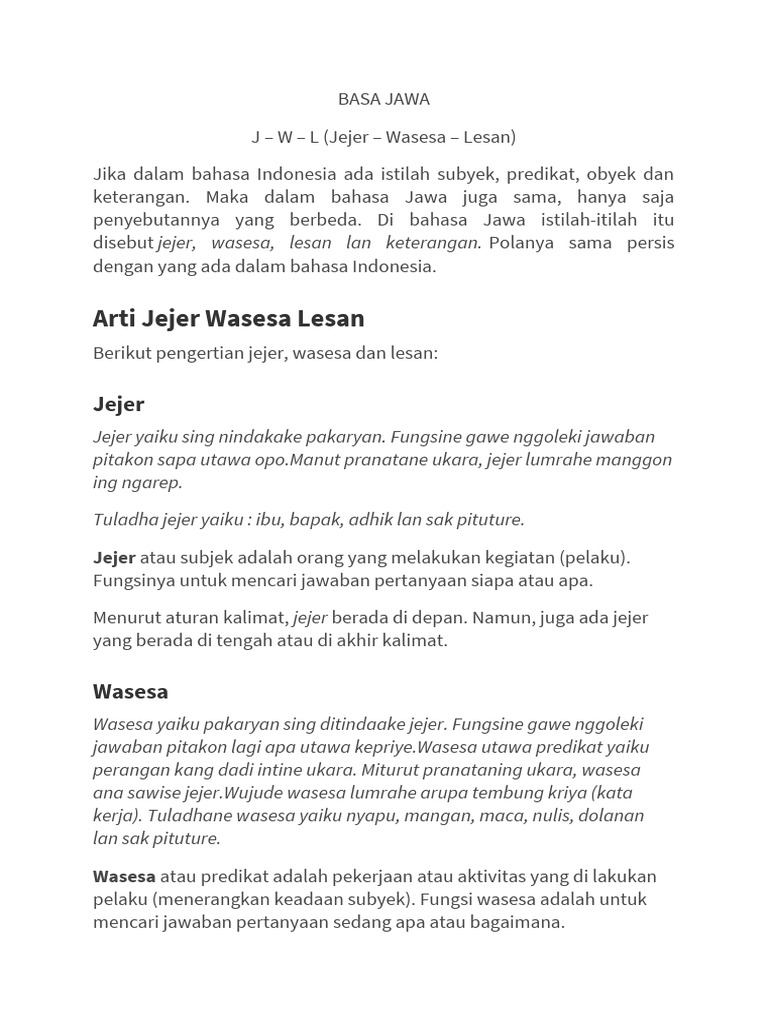 BASA JAWA

J – W – L (Jejer – Wasesa – Lesan)

Jika dalam bahasa Indonesia ada istilah subyek, predikat, obyek dan keterangan. Maka dalam bahasa Jawa juga sama, hanya saja penyebutannya yang berbeda. Di bahasa Jawa istilah-itilah itu disebut jejer, wasesa, lesan lan keterangan. Polanya sama persis dengan yang ada dalam bahasa Indonesia.

Arti Jejer Wasesa Lesan

Berikut pengertian jejer, wasesa dan lesan:

Jejer

Jejer yaiku sing nindakake pakaryan. Fungsine gawe nggoleki jawaban pitakon sapa utawa opo.Manut pranatane ukara, jejer lumrahe manggon ing ngarep.

Tuladha jejer yaiku : ibu, bapak, adhik lan sak pituture.

Jejer atau subjek adalah orang yang melakukan kegiatan (pelaku). Fungsinya untuk mencari jawaban pertanyaan siapa atau apa.

Menurut aturan kalimat, jejer berada di depan. Namun, juga ada jejer yang berada di tengah atau di akhir kalimat.

Wasesa

Wasesa yaiku pakaryan sing ditindaake jejer. Fungsine gawe nggoleki jawaban pitakon lagi apa utawa kepriye.Wasesa utawa predikat yaiku perangan kang dadi intine ukara. Miturut pranataning ukara, wasesa ana sawise jejer.Wujude wasesa lumrahe arupa tembung kriya (kata kerja). Tuladhane wasesa yaiku nyapu, mangan, maca, nulis, dolanan lan sak pituture.

Wasesa atau predikat adalah pekerjaan atau aktivitas yang di lakukan pelaku (menerangkan keadaan subyek). Fungsi wasesa adalah untuk mencari jawaban pertanyaan sedang apa atau bagaimana.